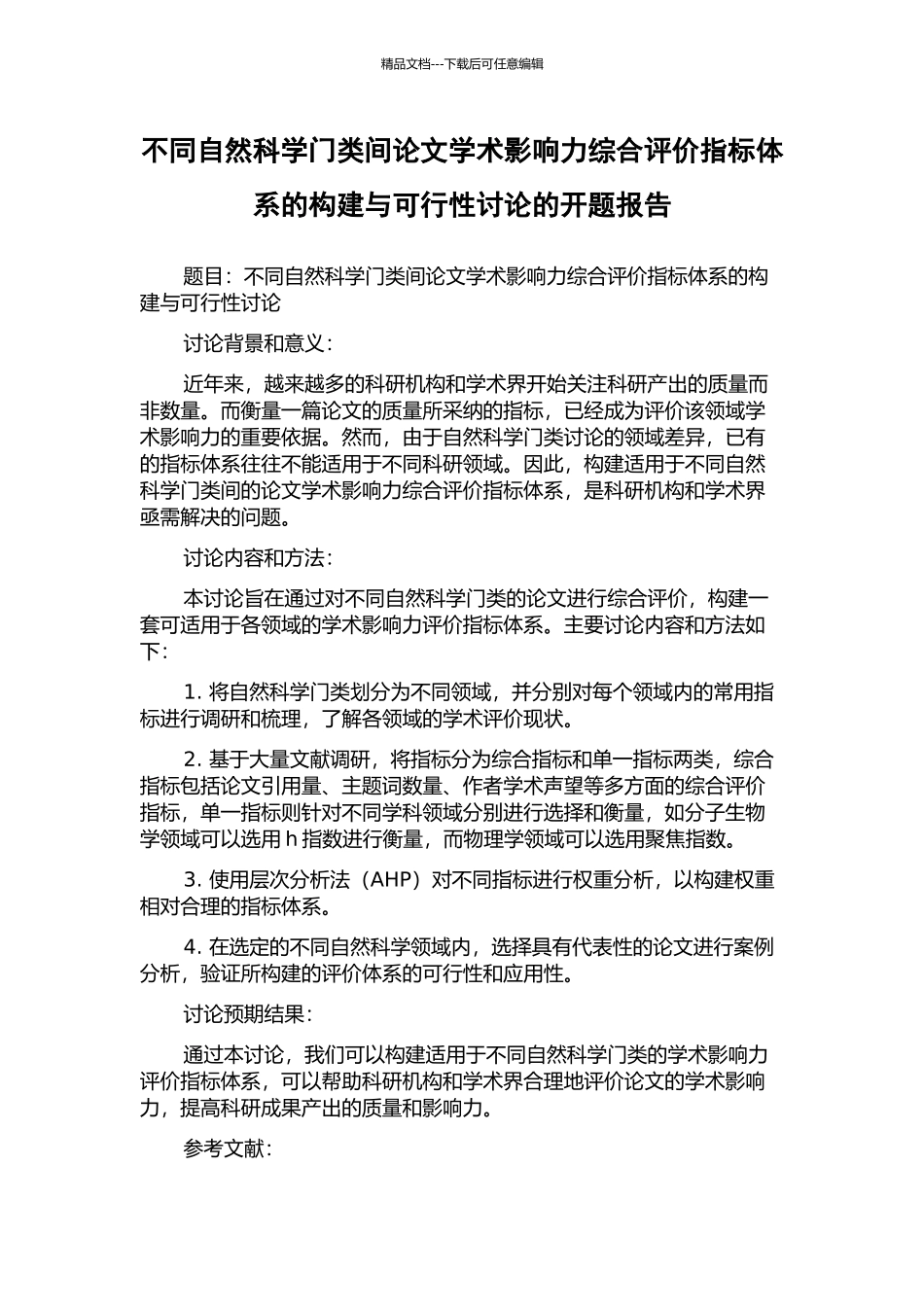 精品文档---下载后可任意编辑

不同自然科学门类间论文学术影响力综合评价指标体系的构建与可行性讨论的开题报告

题目：不同自然科学门类间论文学术影响力综合评价指标体系的构建与可行性讨论

讨论背景和意义：

近年来，越来越多的科研机构和学术界开始关注科研产出的质量而非数量。而衡量一篇论文的质量所采纳的指标，已经成为评价该领域学术影响力的重要依据。然而，由于自然科学门类讨论的领域差异，已有的指标体系往往不能适用于不同科研领域。因此，构建适用于不同自然科学门类间的论文学术影响力综合评价指标体系，是科研机构和学术界亟需解决的问题。

讨论内容和方法：

本讨论旨在通过对不同自然科学门类的论文进行综合评价，构建一套可适用于各领域的学术影响力评价指标体系。主要讨论内容和方法如下：

1. 将自然科学门类划分为不同领域，并分别对每个领域内的常用指标进行调研和梳理，了解各领域的学术评价现状。

2. 基于大量文献调研，将指标分为综合指标和单一指标两类，综合指标包括论文引用量、主题词数量、作者学术声望等多方面的综合评价指标，单一指标则针对不同学科领域分别进行选择和衡量，如分子生物学领域可以选用 h 指数进行衡量，而物理学领域可以选用聚焦指数。

3. 使用层次分析法（AHP）对不同指标进行权重分析，以构建权重相对合理的指标体系。

4. 在选定的不同自然科学领域内，选择具有代表性的论文进行案例分析，验证所构建的评价体系的可行性和应用性。

讨论预期结果：

通过本讨论，我们可以构建适用于不同自然科学门类的学术影响力评价指标体系，可以帮助科研机构和学术界合理地评价论文的学术影响力，提高科研成果产出的质量和影响力。

参考文献：